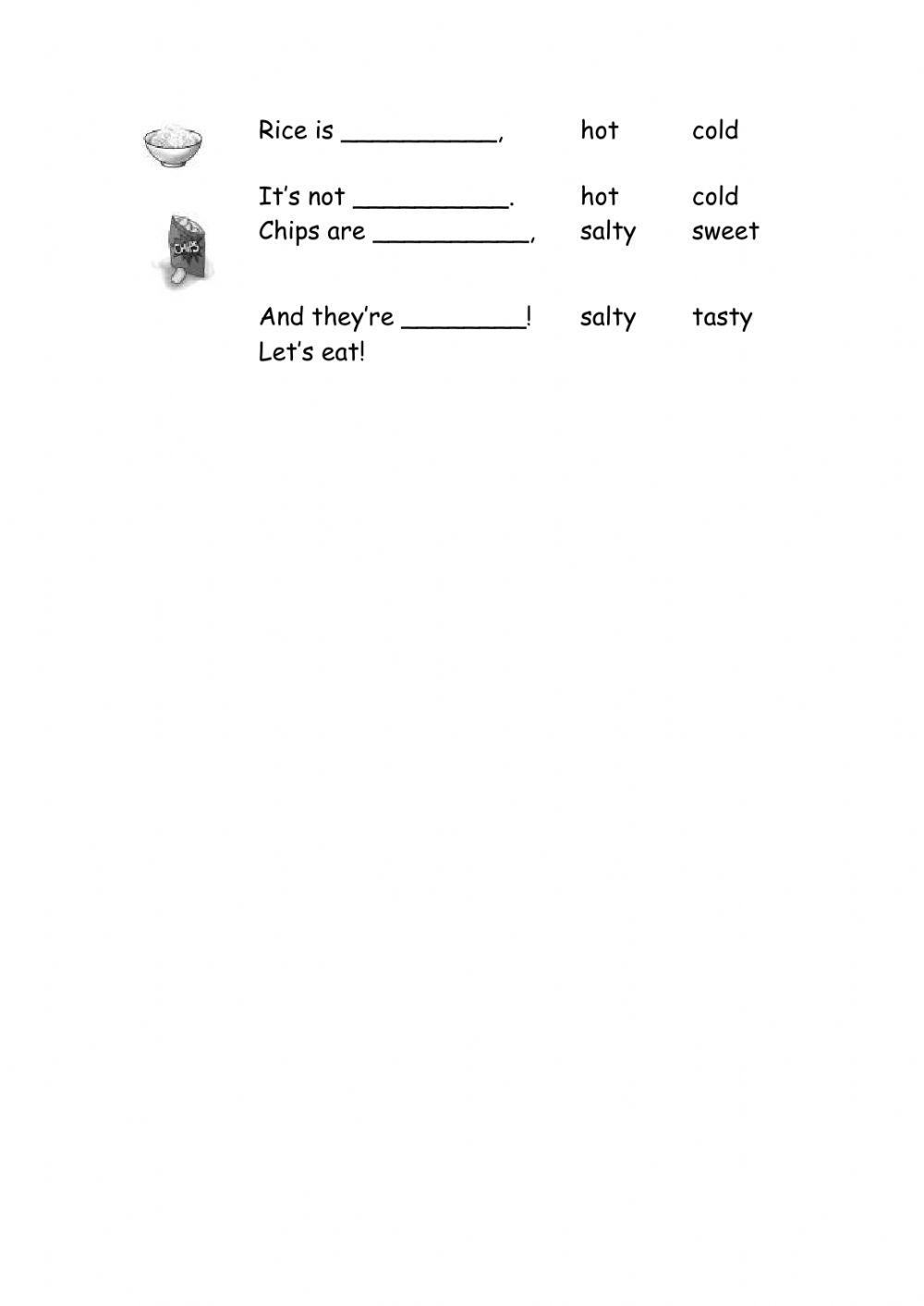 Rice is __________, hot cold

It's not __________. hot cold
CHIPS
Chips are __________, salty sweet

And they're ________! salty tasty
Let's eat!